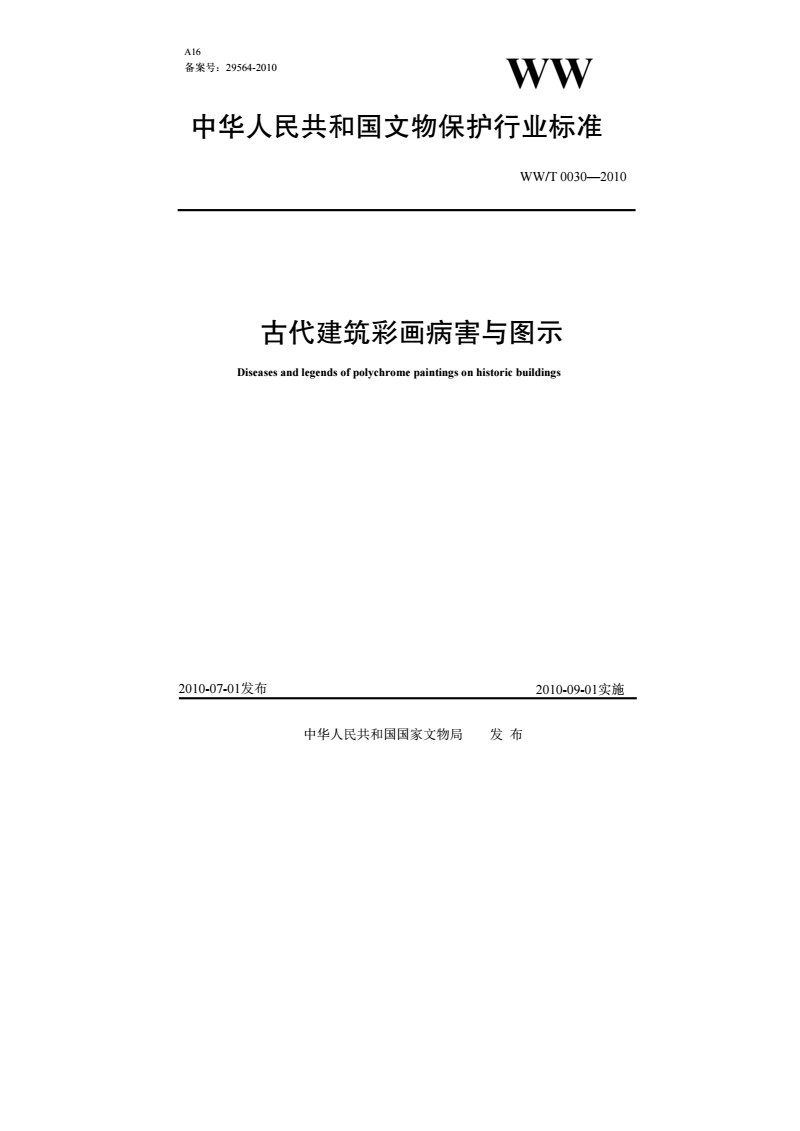 A16
备案号：29564-2010

WW

中华人民共和国文物保护行业标准

WW/T 0030—2010

古代建筑彩画病害与图示

Diseases and legends of polychrome paintings on historic buildings

2010-07-01发布

2010-09-01实施

中华人民共和国国家文物局　　发 布